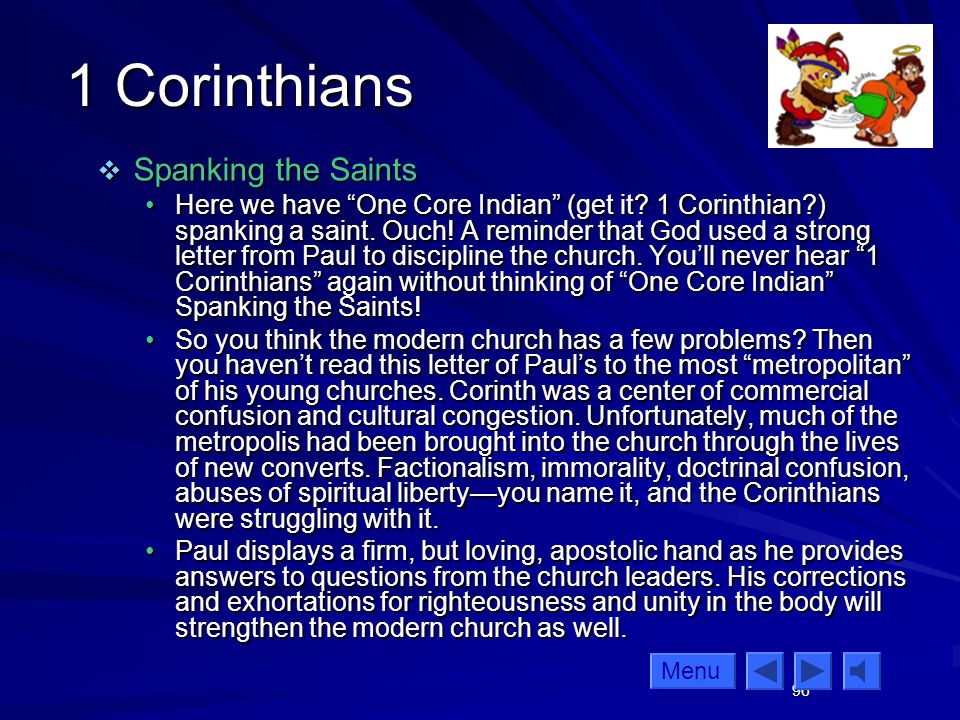 1 Corinthians

❖ Spanking the Saints

• Here we have “One Core Indian” (get it? 1 Corinthian?) spanking a saint. Ouch! A reminder that God used a strong letter from Paul to discipline the church. You’ll never hear “1 Corinthians” again without thinking of “One Core Indian” Spanking the Saints!

• So you think the modern church has a few problems? Then you haven’t read this letter of Paul’s to the most “metropolitan” of his young churches. Corinth was a center of commercial confusion and cultural congestion. Unfortunately, much of the metropolis had been brought into the church through the lives of new converts. Factionalism, immorality, doctrinal confusion, abuses of spiritual liberty—you name it, and the Corinthians were struggling with it.

• Paul displays a firm, but loving, apostolic hand as he provides answers to questions from the church leaders. His corrections and exhortations for righteousness and unity in the body will strengthen the modern church as well.

Menu

96